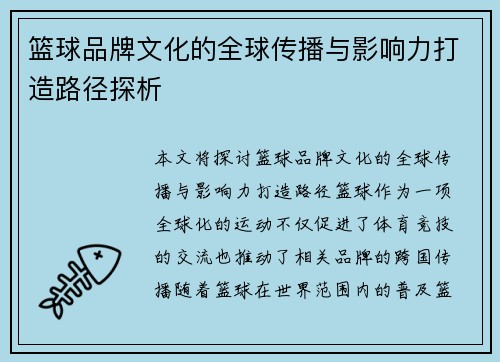 篮球品牌文化的全球传播与影响力打造路径探析

本文将探讨篮球品牌文化的全球传播与影响力打造路径篮球作为一项全球化的运动不仅促进了体育竞技的交流也推动了相关品牌的跨国传播随着篮球在世界范围内的普及篮